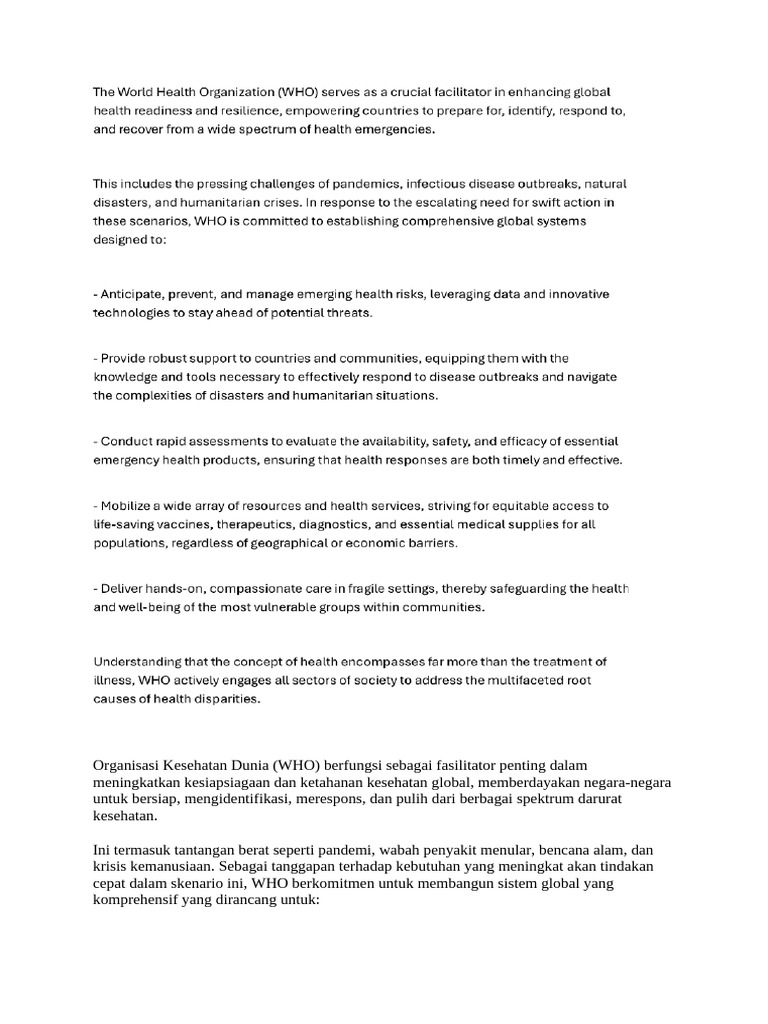 The World Health Organization (WHO) serves as a crucial facilitator in enhancing global health readiness and resilience, empowering countries to prepare for, identify, respond to, and recover from a wide spectrum of health emergencies.

This includes the pressing challenges of pandemics, infectious disease outbreaks, natural disasters, and humanitarian crises. In response to the escalating need for swift action in these scenarios, WHO is committed to establishing comprehensive global systems designed to:

- Anticipate, prevent, and manage emerging health risks, leveraging data and innovative technologies to stay ahead of potential threats.

- Provide robust support to countries and communities, equipping them with the knowledge and tools necessary to effectively respond to disease outbreaks and navigate the complexities of disasters and humanitarian situations.

- Conduct rapid assessments to evaluate the availability, safety, and efficacy of essential emergency health products, ensuring that health responses are both timely and effective.

- Mobilize a wide array of resources and health services, striving for equitable access to life-saving vaccines, therapeutics, diagnostics, and essential medical supplies for all populations, regardless of geographical or economic barriers.

- Deliver hands-on, compassionate care in fragile settings, thereby safeguarding the health and well-being of the most vulnerable groups within communities.

Understanding that the concept of health encompasses far more than the treatment of illness, WHO actively engages all sectors of society to address the multifaceted root causes of health disparities.

Organisasi Kesehatan Dunia (WHO) berfungsi sebagai fasilitator penting dalam meningkatkan kesiapsiagaan dan ketahanan kesehatan global, memberdayakan negara-negara untuk bersiap, mengidentifikasi, merespons, dan pulih dari berbagai spektrum darurat kesehatan.

Ini termasuk tantangan berat seperti pandemi, wabah penyakit menular, bencana alam, dan krisis kemanusiaan. Sebagai tanggapan terhadap kebutuhan yang meningkat akan tindakan cepat dalam skenario ini, WHO berkomitmen untuk membangun sistem global yang komprehensif yang dirancang untuk: